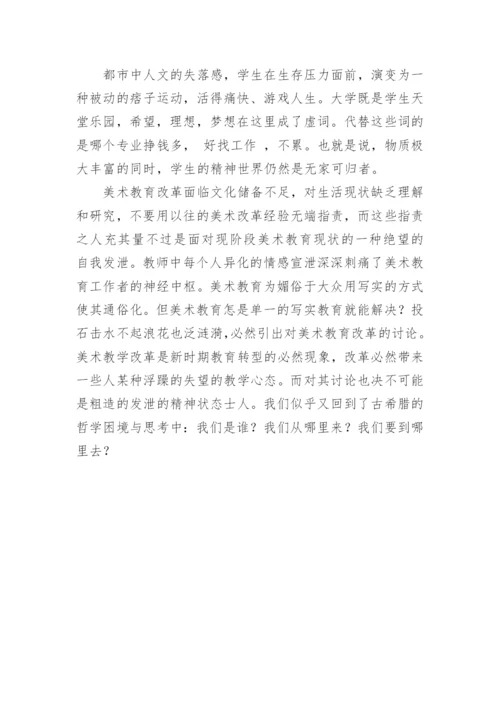 都市中人文的失落感，学生在生存压力面前，演变为一种被动的痞子运动，活得痛快、游戏人生。大学既是学生天堂乐园，希望，理想，梦想在这里成了虚词。代替这些词的是哪个专业挣钱多， 好找工作 ，不累。也就是说，物质极大丰富的同时，学生的精神世界仍然是无家可归者。

美术教育改革面临文化储备不足，对生活现状缺乏理解和研究，不要用以往的美术改革经验无端指责，而这些指责之人充其量不过是面对现阶段美术教育现状的一种绝望的自我发泄。教师中每个人异化的情感宣泄深深刺痛了美术教育工作者的神经中枢。美术教育为媚俗于大众用写实的方式使其通俗化。但美术教育怎是单一的写实教育就能解决？投石击水不起浪花也泛涟漪，必然引出对美术教育改革的讨论。美术教学改革是新时期教育转型的必然现象，改革必然带来一些人某种浮躁的失望的教学心态。而对其讨论也决不可能是粗造的发泄的精神状态士人。我们似乎又回到了古希腊的哲学困境与思考中：我们是谁？我们从哪里来？我们要到哪里去？